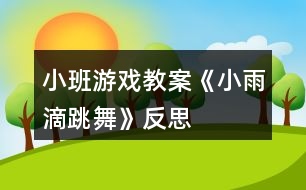 小班游戏教案《小雨滴跳舞》反思